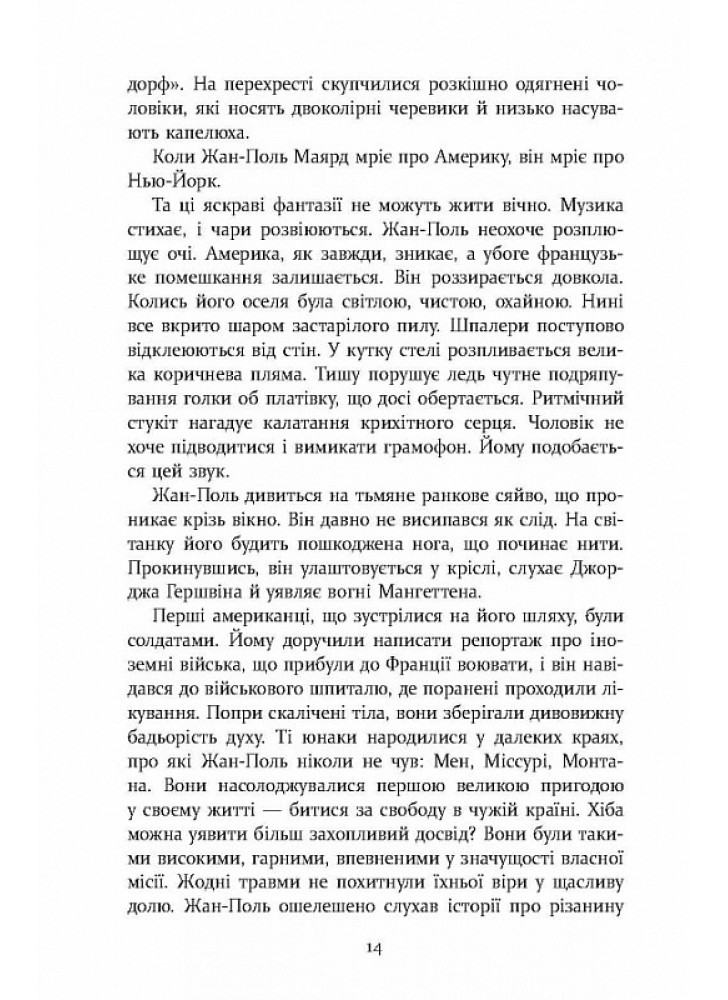 дорф». На перехресті скупчилися розкішно одягнені чоловіки, які носять двоколірні черевики й низько насувають капелюха.

Коли Жан-Поль Маярд мріє про Америку, він мріє про Нью-Йорк.

Та ці яскраві фантазії не можуть жити вічно. Музика стихає, і чари розвіюються. Жан-Поль неохоче розплющує очі. Америка, як завжди, зникає, а убоге французьке помешкання залишається. Він роззирається довкола. Колись його оселя була світлою, чистою, охайною. Нині все вкрито шаром застарілого пилу. Шпалери поступово відклеюються від стін. У кутку стелі розпливається велика коричнева пляма. Тишу порушує ледь чутне подряпування голки об платівку, що досі обертається. Ритмічний стукіт нагадує калатання крихітного серця. Чоловік не хоче підводитися і вимикати грамофон. Йому подобається цей звук.

Жан-Поль дивиться на тьмяне ранкове сяйво, що проникає крізь вікно. Він давно не висипався як слід. На світанку його будить пошкоджена нога, що починає нити. Прокинувшись, він улаштовується у кріслі, слухає Джорджа Гершвіна й уявляє вогні Мангеттена.

Перші американці, що зустрілися на його шляху, були солдатами. Йому доручили написати репортаж про іноземні війська, що прибули до Франції воювати, і він навідався до військового шпиталю, де поранені проходили лікування. Попри скалічені тіла, вони зберігали дивовижну бадьорість духу. Ті юнаки народилися у далеких краях, про які Жан-Поль ніколи не чув: Мен, Міссурі, Монтана. Вони насолоджувалися першою великою пригодою у своєму житті — битися за свободу в чужій країні. Хіба можна уявити більш захопливий досвід? Вони були такими високими, гарними, впевненими у значущості власної місії. Жодні травми не похитнули їхньої віри у щасливу долю. Жан-Поль ошелешено слухав історії про різанину

14